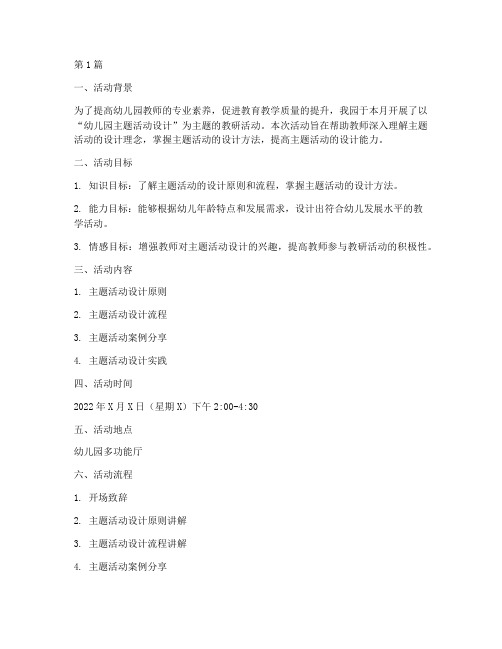 第1篇

一、活动背景

为了提高幼儿园教师的专业素养，促进教育教学质量的提升，我园于本月开展了以“幼儿园主题活动设计”为主题的教研活动。本次活动旨在帮助教师深入理解主题活动的设计理念，掌握主题活动的设计方法，提高主题活动的设计能力。

二、活动目标

1. 知识目标：了解主题活动的设计原则和流程，掌握主题活动的设计方法。

2. 能力目标：能够根据幼儿年龄特点和发展需求，设计出符合幼儿发展水平的教学活动。

3. 情感目标：增强教师对主题活动设计的兴趣，提高教师参与教研活动的积极性。

三、活动内容

1. 主题活动设计原则

2. 主题活动设计流程

3. 主题活动案例分享

4. 主题活动设计实践

四、活动时间

2022年X月X日（星期X）下午2:00-4:30

五、活动地点

幼儿园多功能厅

六、活动流程

1. 开场致辞

2. 主题活动设计原则讲解

3. 主题活动设计流程讲解

4. 主题活动案例分享